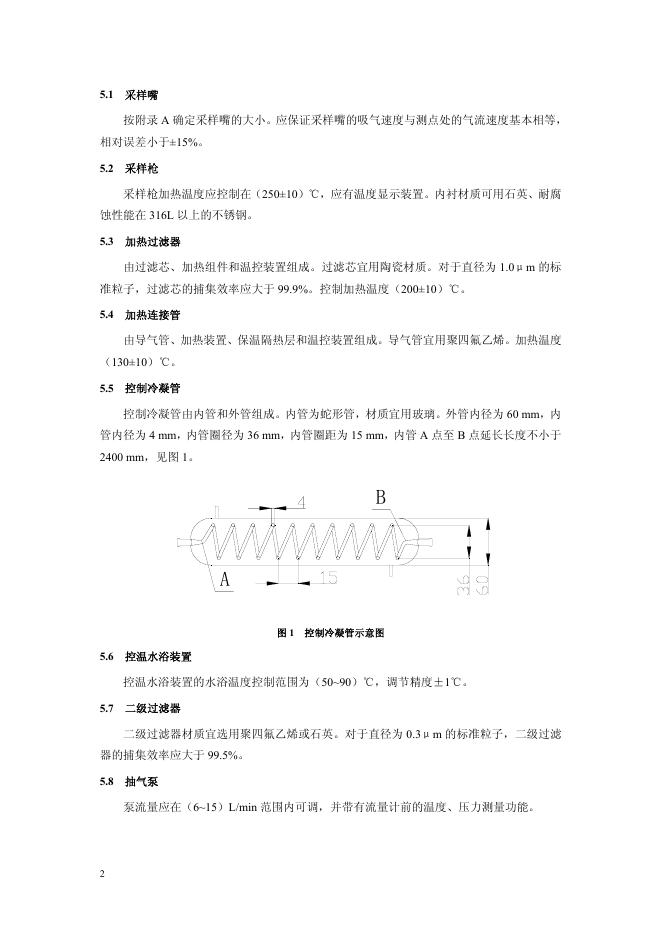 5.1 采样嘴

按附录 A 确定采样嘴的大小。应保证采样嘴的吸气速度与测点处的气流速度基本相等，相对误差小于±15%。

5.2 采样枪

采样枪加热温度应控制在（250±10）℃，应有温度显示装置。内衬材质可用石英、耐腐蚀性能在 316L 以上的不锈钢。

5.3 加热过滤器

由过滤芯、加热组件和温控装置组成。过滤芯宜用陶瓷材质。对于直径为 1.0μm 的标准粒子，过滤芯的捕集效率应大于 99.9%。控制加热温度（200±10）℃。

5.4 加热连接管

由导气管、加热装置、保温隔热层和温控装置组成。导气管宜用聚四氟乙烯。加热温度（130±10）℃。

5.5 控制冷凝管

控制冷凝管由内管和外管组成。内管为蛇形管，材质宜用玻璃。外管内径为 60 mm，内管内径为 4 mm，内管圈径为 36 mm，内管圈距为 15 mm，内管 A 点至 B 点延长长度不小于 2400 mm，见图 1。

4
B
A
15
36
60

图 1 控制冷凝管示意图

5.6 控温水浴装置

控温水浴装置的水浴温度控制范围为（50~90）℃，调节精度±1℃。

5.7 二级过滤器

二级过滤器材质宜选用聚四氟乙烯或石英。对于直径为 0.3μm 的标准粒子，二级过滤器的捕集效率应大于 99.5%。

5.8 抽气泵

泵流量应在（6~15）L/min 范围内可调，并带有流量计前的温度、压力测量功能。

2